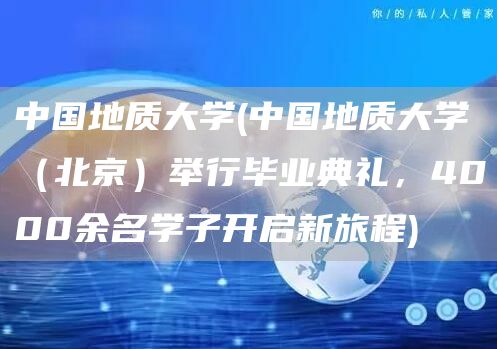 你/的/私/人/管/家

中国地质大学(中国地质大学（北京）举行毕业典礼，4000余名学子开启新旅程)